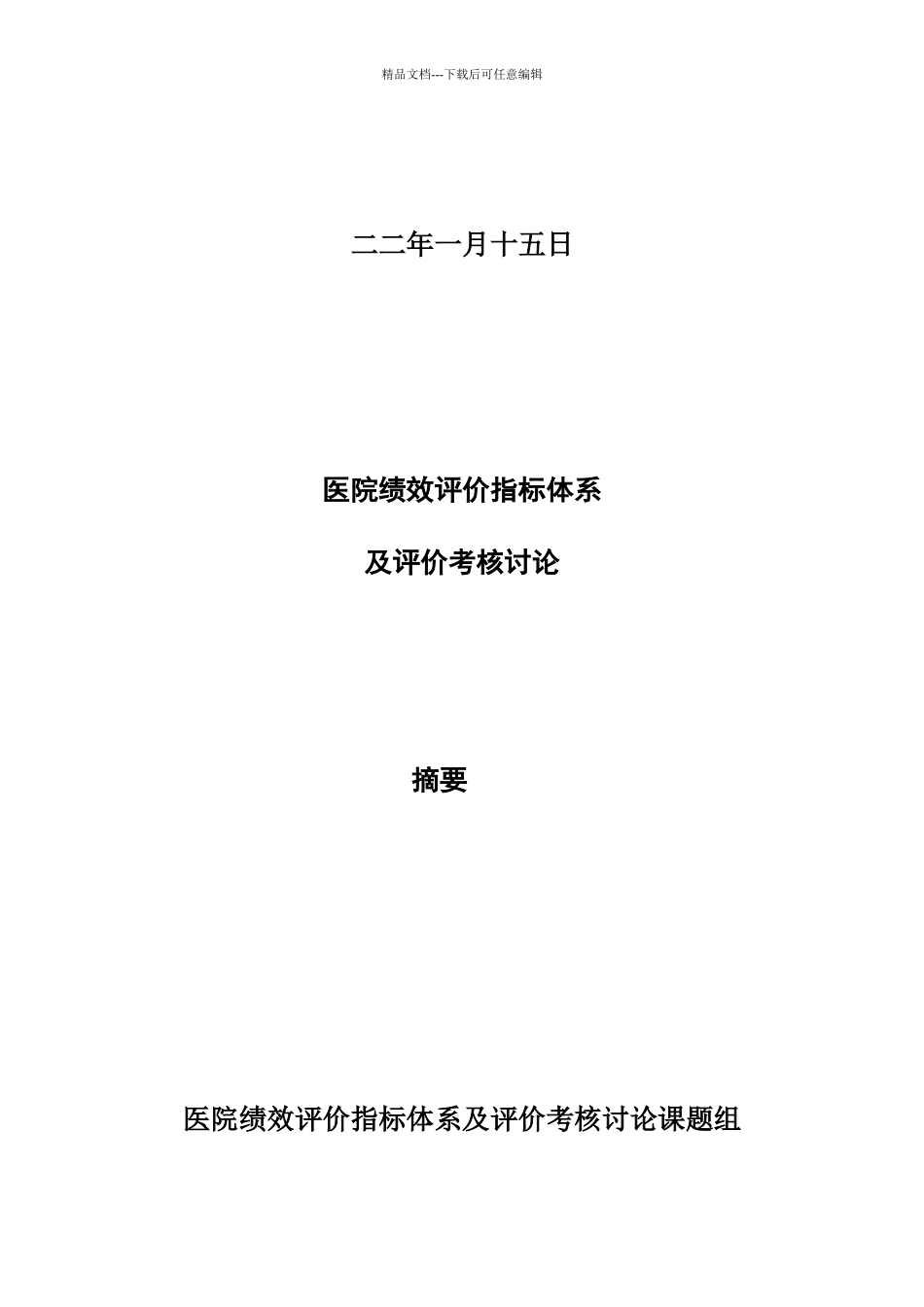 精品文档---下载后可任意编辑

二二年一月十五日

医院绩效评价指标体系

及评价考核讨论

摘要

医院绩效评价指标体系及评价考核讨论课题组